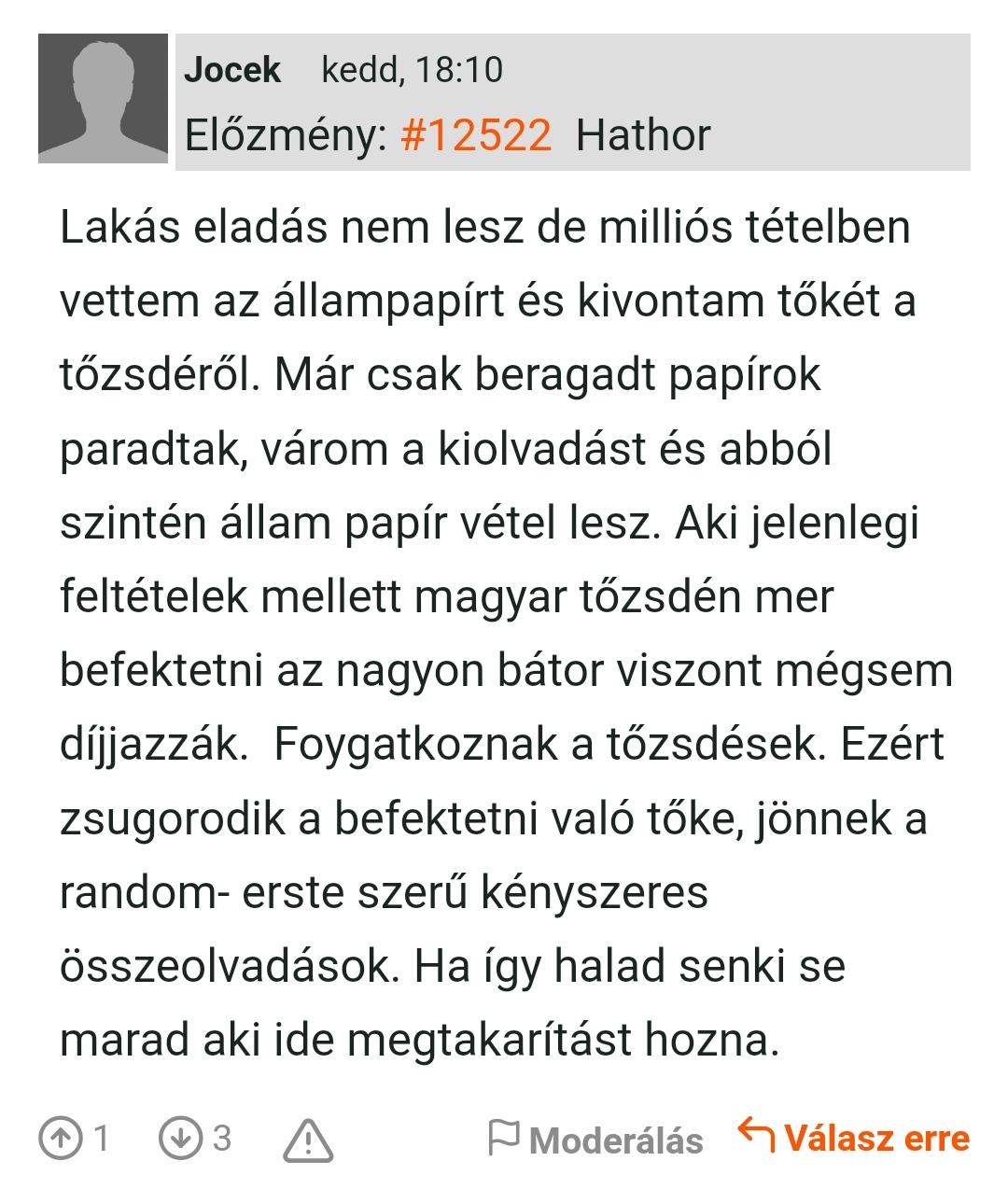 Jocek kedd, 18:10
Előzmény: #12522 Hathor

Lakás eladás nem lesz de milliós tételben vettem az állampapírt és kivontam tőkét a tőzsdéről. Már csak beragadt papírok paradtak, várom a kiolvadást és abból szintén állam papír vétel lesz. Aki jelenlegi feltételek mellett magyar tőzsdén mer befektetni az nagyon bátor viszont mégsem díjjazzák.  Foygatkoznak a tőzsdések. Ezért zsugorodik a befektetni való tőke, jönnek a random- erste szerű kényszeres összeolvadások. Ha így halad senki se marad aki ide megtakarítást hozna.

1 3 Moderálás Válasz erre